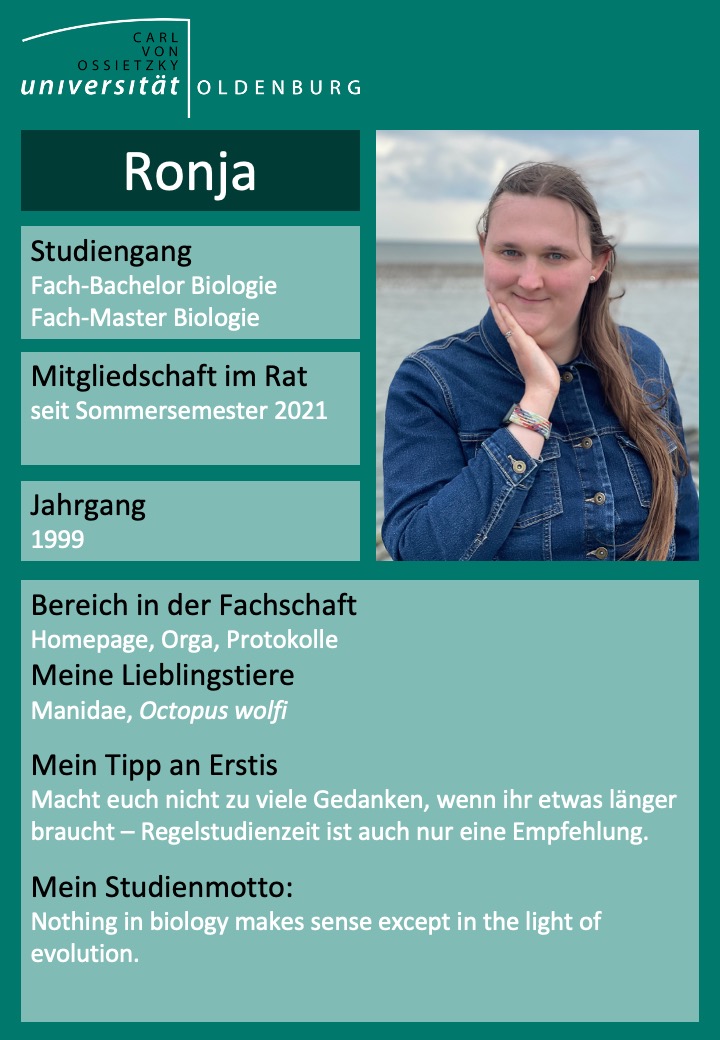 CARL
VON
OSSIETZKY
universität OLDENBURG

Ronja

Studiengang
Fach-Bachelor Biologie
Fach-Master Biologie

Mitgliedschaft im Rat
seit Sommersemester 2021

Jahrgang
1999

Bereich in der Fachschaft
Homepage, Orga, Protokolle

Meine Lieblingstiere
Manidae, Octopus wolfi

Mein Tipp an Erstis
Macht euch nicht zu viele Gedanken, wenn ihr etwas länger braucht – Regelstudienzeit ist auch nur eine Empfehlung.

Mein Studienmotto:
Nothing in biology makes sense except in the light of evolution.